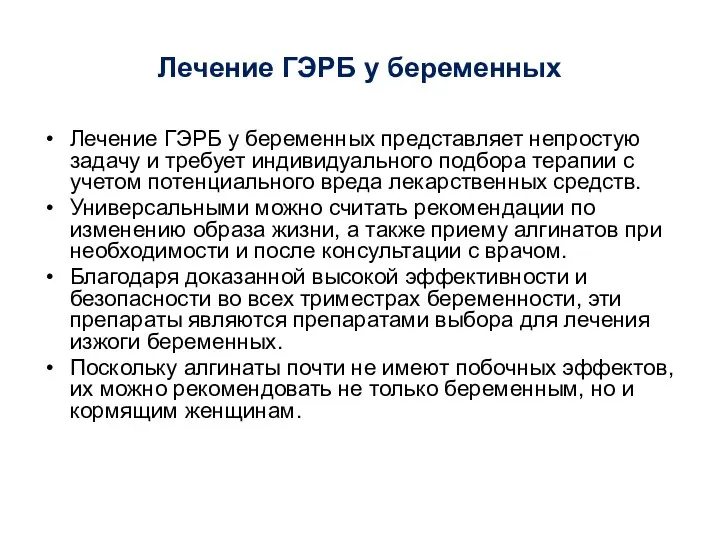 Лечение ГЭРБ у беременных

• Лечение ГЭРБ у беременных представляет непростую задачу и требует индивидуального подбора терапии с учетом потенциального вреда лекарственных средств.
• Универсальными можно считать рекомендации по изменению образа жизни, а также приему алгинатов при необходимости и после консультации с врачом.
• Благодаря доказанной высокой эффективности и безопасности во всех триместрах беременности, эти препараты являются препаратами выбора для лечения изжоги беременных.
• Поскольку алгинаты почти не имеют побочных эффектов, их можно рекомендовать не только беременным, но и кормящим женщинам.